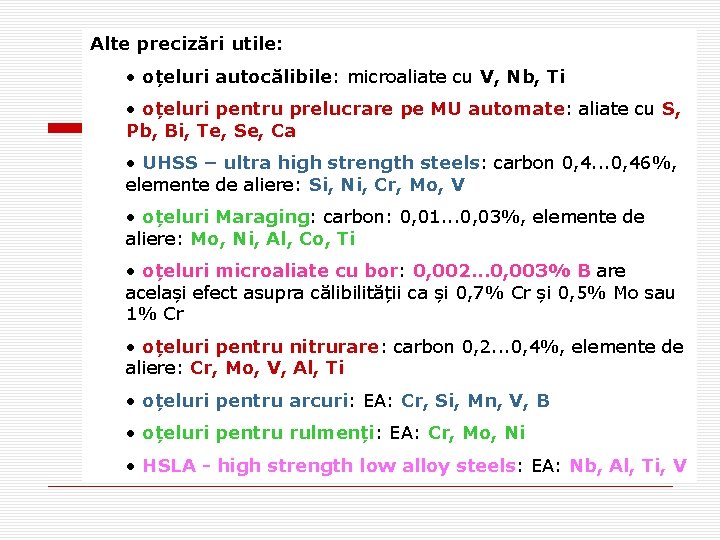 Alte precizări utile:

• oțeluri autocălibile: microaliate cu V, Nb, Ti

• oțeluri pentru prelucrare pe MU automate: aliate cu S, Pb, Bi, Te, Se, Ca

• UHSS – ultra high strength steels: carbon 0,4...0,46%, elemente de aliere: Si, Ni, Cr, Mo, V

• oțeluri Maraging: carbon: 0,01...0,03%, elemente de aliere: Mo, Ni, Al, Co, Ti

• oțeluri microaliate cu bor: 0,002...0,003% B are același efect asupra călibilității ca și 0,7% Cr și 0,5% Mo sau 1% Cr

• oțeluri pentru nitrurare: carbon 0,2...0,4%, elemente de aliere: Cr, Mo, V, Al, Ti

• oțeluri pentru arcuri: EA: Cr, Si, Mn, V, B

• oțeluri pentru rulmenți: EA: Cr, Mo, Ni

• HSLA - high strength low alloy steels: EA: Nb, Al, Ti, V